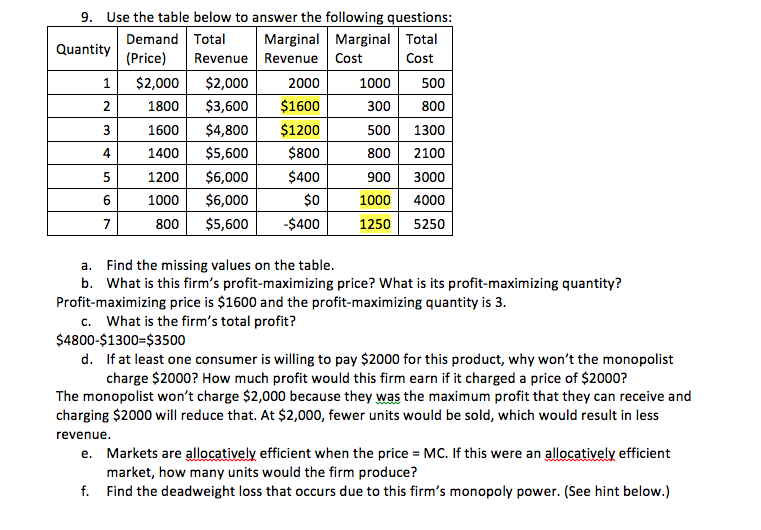 9. Use the table below to answer the following questions:

| Quantity | Demand (Price) | Total Revenue | Marginal Revenue | Marginal Cost | Total Cost |
|---|---|---|---|---|---|
| 1 | \$2,000 | \$2,000 | 2000 | 1000 | 500 |
| 2 | 1800 | \$3,600 | \$1600 | 300 | 800 |
| 3 | 1600 | \$4,800 | \$1200 | 500 | 1300 |
| 4 | 1400 | \$5,600 | \$800 | 800 | 2100 |
| 5 | 1200 | \$6,000 | \$400 | 900 | 3000 |
| 6 | 1000 | \$6,000 | \$0 | 1000 | 4000 |
| 7 | 800 | \$5,600 | -\$400 | 1250 | 5250 |

a. Find the missing values on the table.
b. What is this firm's profit-maximizing price? What is its profit-maximizing quantity?
Profit-maximizing price is \$1600 and the profit-maximizing quantity is 3.
c. What is the firm's total profit?
\$4800-\$1300=\$3500
d. If at least one consumer is willing to pay \$2000 for this product, why won't the monopolist charge \$2000? How much profit would this firm earn if it charged a price of \$2000?
The monopolist won't charge \$2,000 because they was the maximum profit that they can receive and charging \$2000 will reduce that. At \$2,000, fewer units would be sold, which would result in less revenue.
e. Markets are allocatively efficient when the price = MC. If this were an allocatively efficient market, how many units would the firm produce?
f. Find the deadweight loss that occurs due to this firm's monopoly power. (See hint below.)